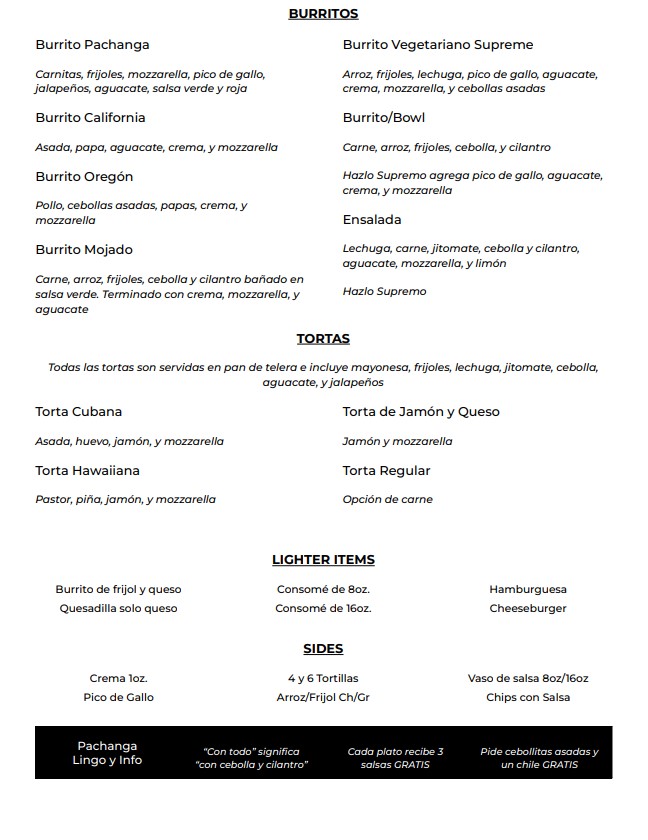 BURRITOS

Burrito Pachanga

Carnitas, frijoles, mozzarella, pico de gallo, jalapeños, aguacate, salsa verde y roja

Burrito California

Asada, papa, aguacate, crema, y mozzarella

Burrito Oregón

Pollo, cebollas asadas, papas, crema, y mozzarella

Burrito Mojado

Carne, arroz, frijoles, cebolla y cilantro bañado en salsa verde. Terminado con crema, mozzarella, y aguacate

Burrito Vegetariano Supreme

Arroz, frijoles, lechuga, pico de gallo, aguacate, crema, mozzarella, y cebollas asadas

Burrito/Bowl

Carne, arroz, frijoles, cebolla, y cilantro

Hazlo Supremo agrega pico de gallo, aguacate, crema, y mozzarella

Ensalada

Lechuga, carne, jitomate, cebolla y cilantro, aguacate, mozzarella, y limón

Hazlo Supremo

TORTAS

Todas las tortas son servidas en pan de telera e incluye mayonesa, frijoles, lechuga, jitomate, cebolla, aguacate, y jalapeños

Torta Cubana

Asada, huevo, jamón, y mozzarella

Torta Hawaiiana

Pastor, piña, jamón, y mozzarella

Torta de Jamón y Queso

Jamón y mozzarella

Torta Regular

Opción de carne

LIGHTER ITEMS

Burrito de frijol y queso
Quesadilla solo queso

Consomé de 8oz.
Consomé de 16oz.

Hamburguesa
Cheeseburger

SIDES

Crema 1oz.
Pico de Gallo

4 y 6 Tortillas
Arroz/Frijol Ch/Gr

Vaso de salsa 8oz/16oz
Chips con Salsa

Pachanga Lingo y Info

"Con todo" significa "con cebolla y cilantro"

Cada plato recibe 3 salsas GRATIS

Pide cebollitas asadas y un chile GRATIS